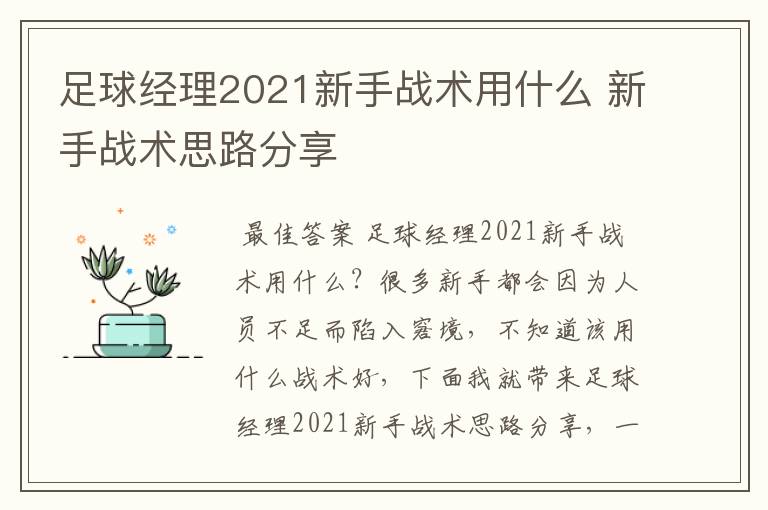 足球经理2021新手战术用什么 新手战术思路分享

最佳答案 足球经理2021新手战术用什么？很多新手都会因为人员不足而陷入窘境，不知道该用什么战术好，下面我就带来足球经理2021新手战术思路分享，一